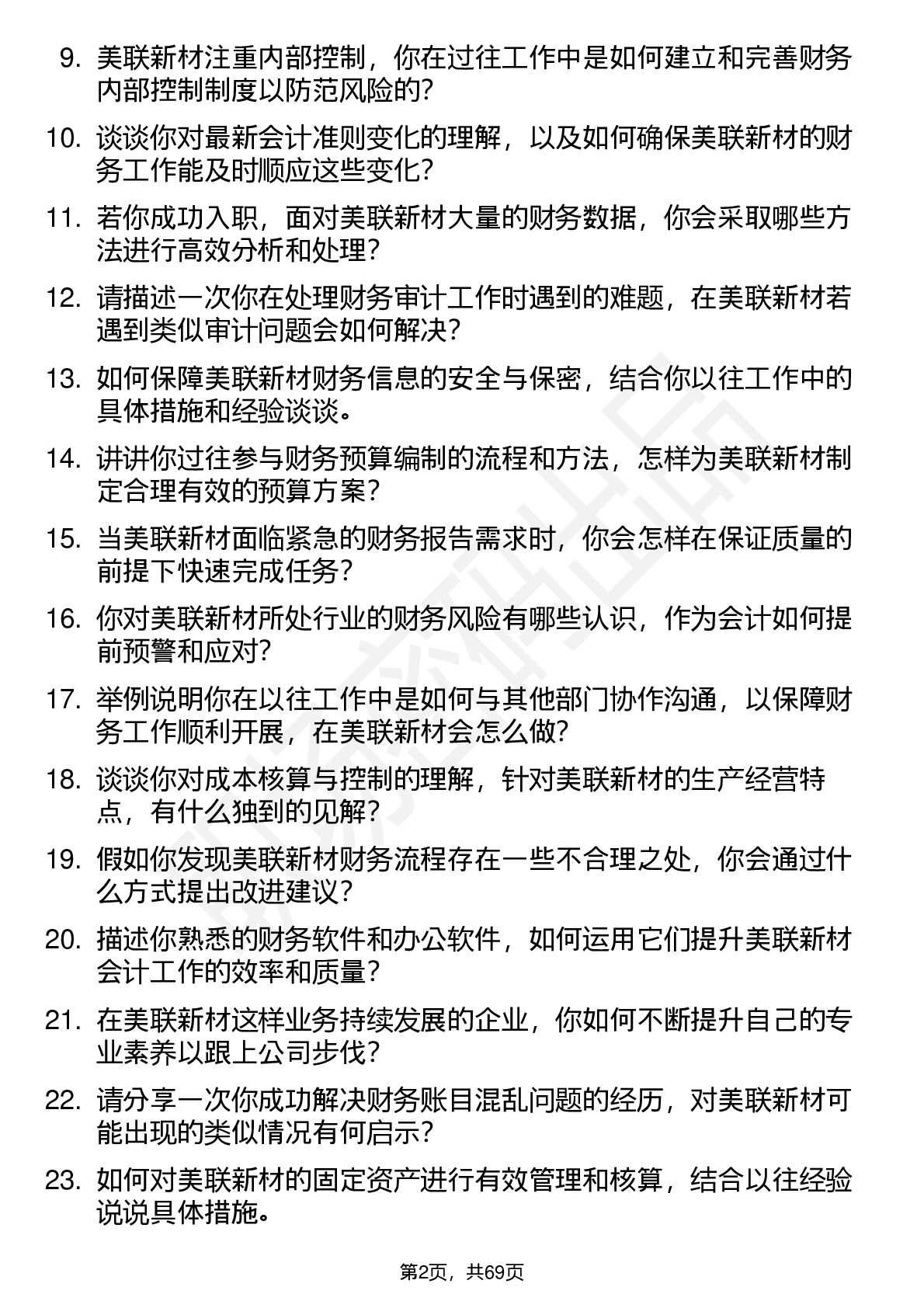 9. 美联新材注重内部控制，你在过往工作中是如何建立和完善财务内部控制制度以防范风险的?

10. 谈谈你对最新会计准则变化的理解，以及如何确保美联新材的财务工作能及时顺应这些变化?

11. 若你成功入职，面对美联新材大量的财务数据，你会采取哪些方法进行高效分析和处理?

12. 请描述一次你在处理财务审计工作时遇到的难题，在美联新材若遇到类似审计问题会如何解决?

13. 如何保障美联新材财务信息的安全与保密，结合你以往工作中的具体措施和经验谈谈。

14. 讲讲你过往参与财务预算编制的流程和方法，怎样为美联新材制定合理有效的预算方案?

15. 当美联新材面临紧急的财务报告需求时，你会怎样在保证质量的前提下快速完成任务?

16. 你对美联新材所处行业的财务风险有哪些认识，作为会计如何提前预警和应对?

17. 举例说明你在以往工作中是如何与其他部门协作沟通，以保障财务工作顺利开展，在美联新材会怎么做?

18. 谈谈你对成本核算与控制的理解，针对美联新材的生产经营特点，有什么独到的见解?

19. 假如你发现美联新材财务流程存在一些不合理之处，你会通过什么方式提出改进建议?

20. 描述你熟悉的财务软件和办公软件，如何运用它们提升美联新材会计工作的效率和质量?

21. 在美联新材这样业务持续发展的企业，你如何不断提升自己的专业素养以跟上公司步伐?

22. 请分享一次你成功解决财务账目混乱问题的经历，对美联新材可能出现的类似情况有何启示?

23. 如何对美联新材的固定资产进行有效管理和核算，结合以往经验说说具体措施。

第2页，共69页